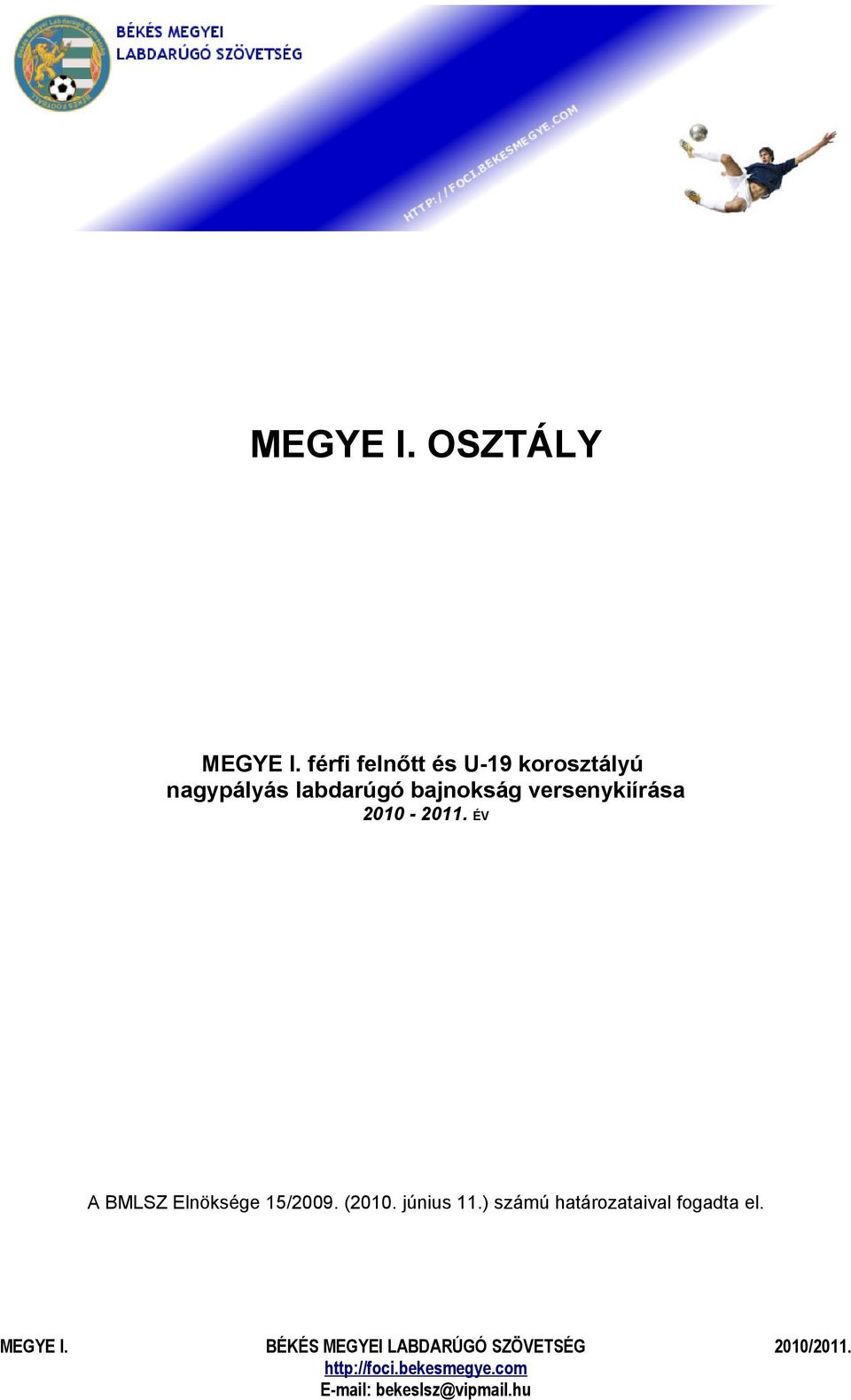 BÉKÉS MEGYEI
LABDARÚGÓ SZÖVETSÉG

HTTP://FOCI.BEKESMEGYE.COM

MEGYE I. OSZTÁLY

MEGYE I. férfi felnőtt és U-19 korosztályú nagypályás labdarúgó bajnokság versenykiírása
2010 - 2011. ÉV

A BMLSZ Elnöksége 15/2009. (2010. június 11.) számú határozataival fogadta el.

MEGYE I. BÉKÉS MEGYEI LABDARÚGÓ SZÖVETSÉG 2010/2011.
http://foci.bekesmegye.com
E-mail: bekeslsz@vipmail.hu